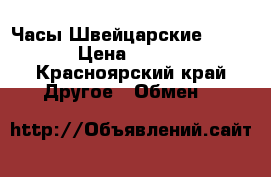 Часы Швейцарские
Цена
Красноярский край
Другое   Обмен

http://Объявлений.сайт